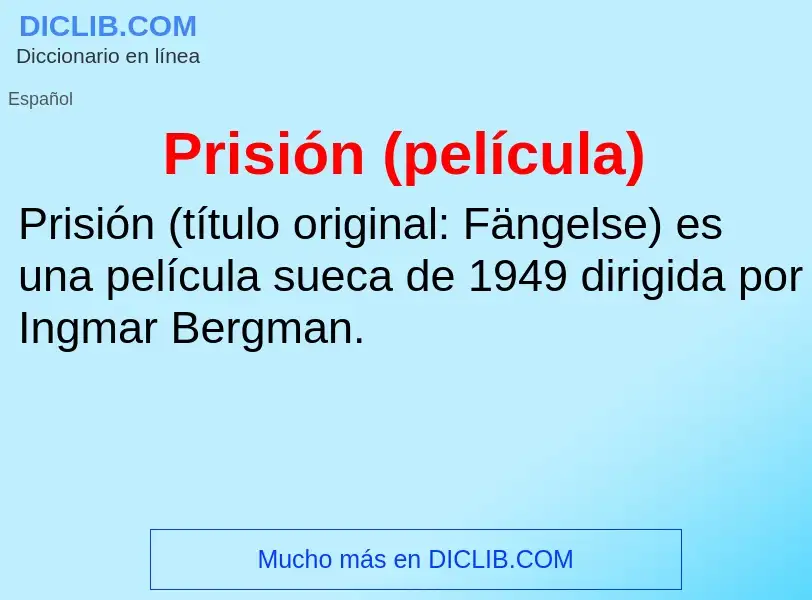 DICLIB.COM
Diccionario en línea

Español

Prisión (película)

Prisión (título original: Fängelse) es una película sueca de 1949 dirigida por Ingmar Bergman.

Mucho más en DICLIB.COM